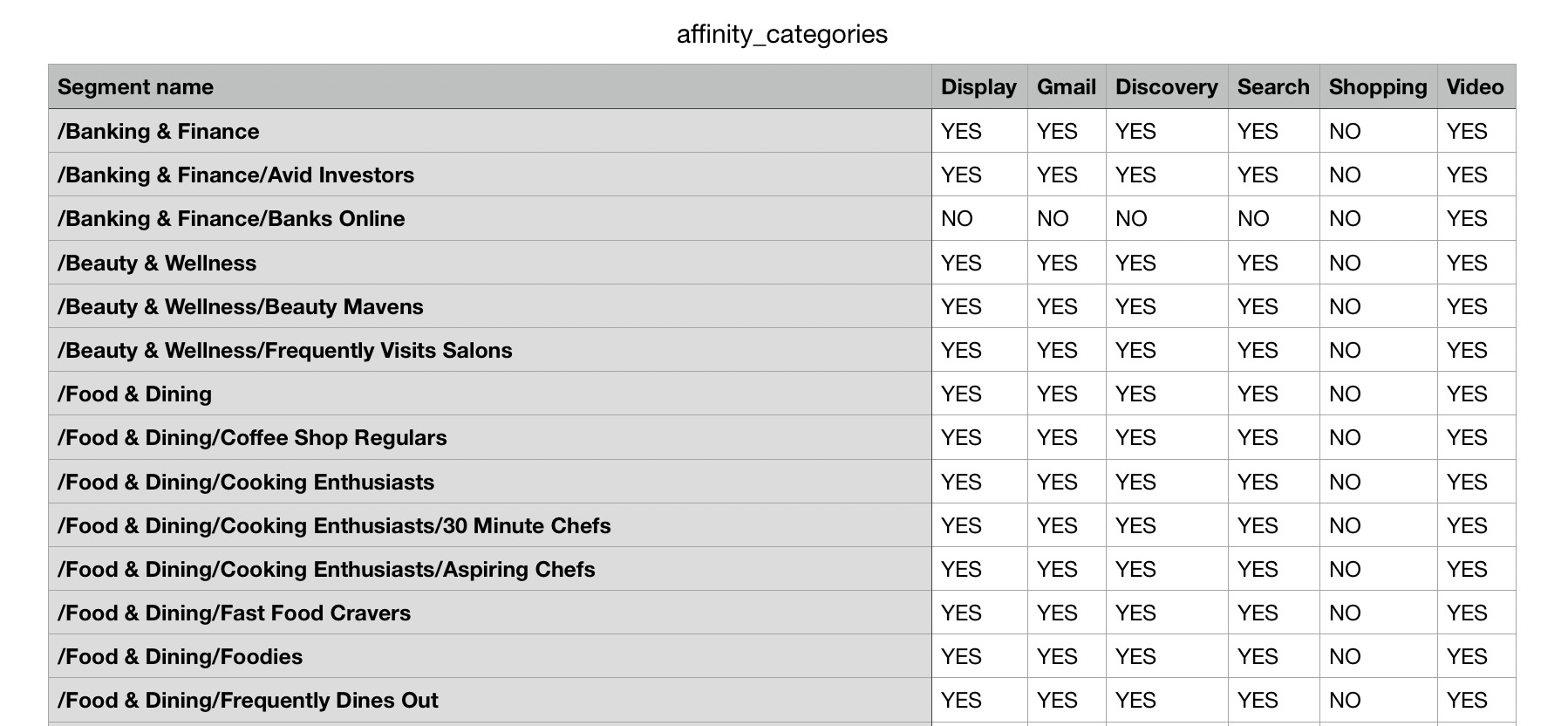 affinity_categories

| Segment name | Display | Gmail | Discovery | Search | Shopping | Video |
|---|---|---|---|---|---|---|
| /Banking & Finance | YES | YES | YES | YES | NO | YES |
| /Banking & Finance/Avid Investors | YES | YES | YES | YES | NO | YES |
| /Banking & Finance/Banks Online | NO | NO | NO | NO | NO | YES |
| /Beauty & Wellness | YES | YES | YES | YES | NO | YES |
| /Beauty & Wellness/Beauty Mavens | YES | YES | YES | YES | NO | YES |
| /Beauty & Wellness/Frequently Visits Salons | YES | YES | YES | YES | NO | YES |
| /Food & Dining | YES | YES | YES | YES | NO | YES |
| /Food & Dining/Coffee Shop Regulars | YES | YES | YES | YES | NO | YES |
| /Food & Dining/Cooking Enthusiasts | YES | YES | YES | YES | NO | YES |
| /Food & Dining/Cooking Enthusiasts/30 Minute Chefs | YES | YES | YES | YES | NO | YES |
| /Food & Dining/Cooking Enthusiasts/Aspiring Chefs | YES | YES | YES | YES | NO | YES |
| /Food & Dining/Fast Food Cravers | YES | YES | YES | YES | NO | YES |
| /Food & Dining/Foodies | YES | YES | YES | YES | NO | YES |
| /Food & Dining/Frequently Dines Out | YES | YES | YES | YES | NO | YES |